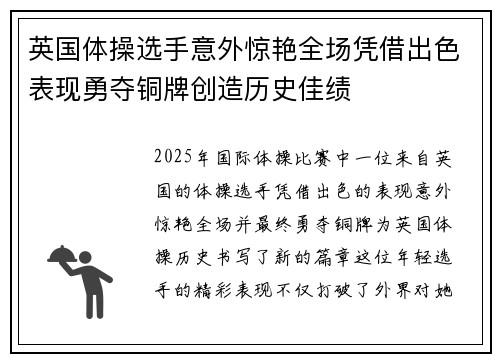 英国体操选手意外惊艳全场凭借出色表现勇夺铜牌创造历史佳绩

2025年国际体操比赛中一位来自英国的体操选手凭借出色的表现意外惊艳全场并最终勇夺铜牌为英国体操历史书写了新的篇章这位年轻选手的精彩表现不仅打破了外界对她